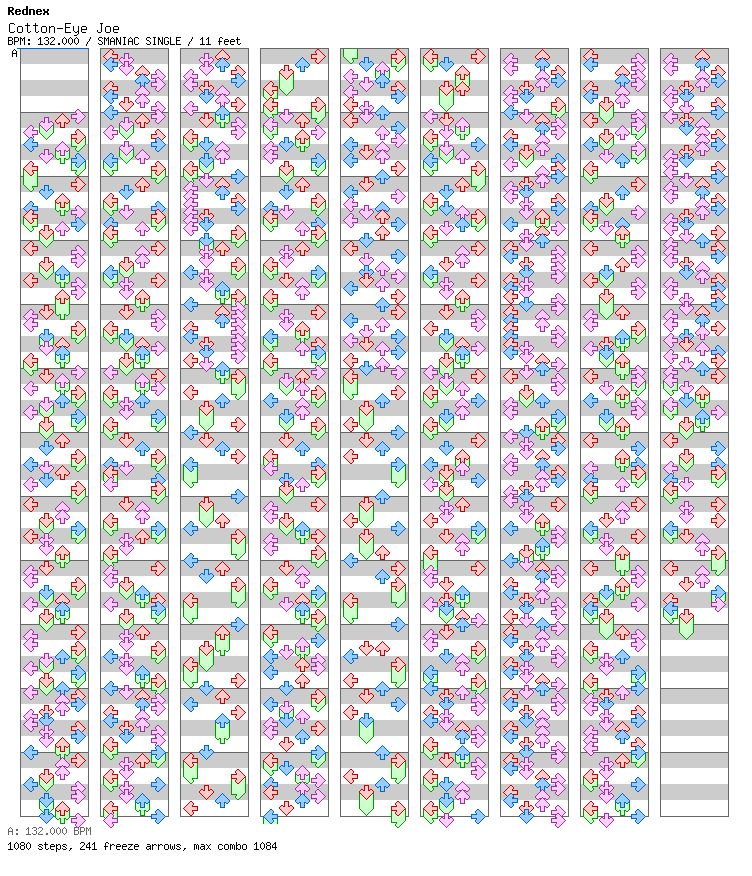 Rednex
Cotton-Eye Joe
BPM: 132.000 / SMANIAC SINGLE / 11 feet

A

A: 132.000 BPM
1080 steps, 241 freeze arrows, max combo 1084